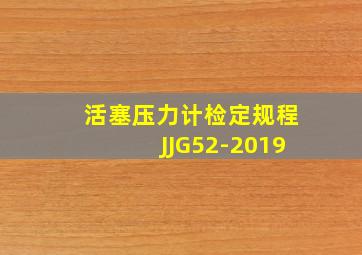 活塞压力计检定规程
JJG52-2019